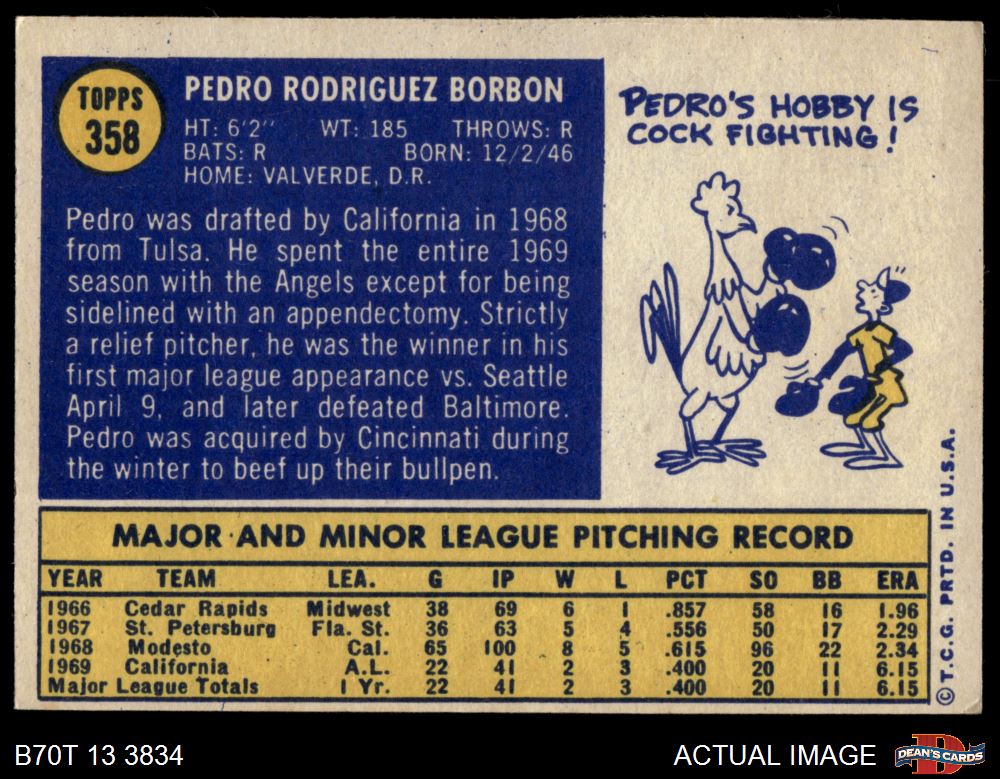 TOPPS
358

PEDRO RODRIGUEZ BORBON

HT: 6'2" WT: 185 THROWS: R
BATS: R BORN: 12/2/46
HOME: VALVERDE, D.R.

Pedro was drafted by California in 1968 from Tulsa. He spent the entire 1969 season with the Angels except for being sidelined with an appendectomy. Strictly a relief pitcher, he was the winner in his first major league appearance vs. Seattle April 9, and later defeated Baltimore. Pedro was acquired by Cincinnati during the winter to beef up their bullpen.

PEDRO'S HOBBY IS COCK FIGHTING!

MAJOR AND MINOR LEAGUE PITCHING RECORD

| YEAR | TEAM | LEA. | G | IP | W | L | PCT | SO | BB | ERA |
|---|---|---|---|---|---|---|---|---|---|---|
| 1966 | Cedar Rapids | Midwest | 38 | 69 | 6 | 1 | .857 | 58 | 16 | 1.96 |
| 1967 | St. Petersburg | Fla. St. | 36 | 63 | 5 | 4 | .556 | 50 | 17 | 2.29 |
| 1968 | Modesto | Cal. | 65 | 100 | 8 | 5 | .615 | 96 | 22 | 2.34 |
| 1969 | California | A.L. | 22 | 41 | 2 | 3 | .400 | 20 | 11 | 6.15 |
| Major League Totals | | 1 Yr. | 22 | 41 | 2 | 3 | .400 | 20 | 11 | 6.15 |

© T.C.G. PRTD. IN U.S.A.

B70T 13 3834

ACTUAL IMAGE

DEAN'S CARDS